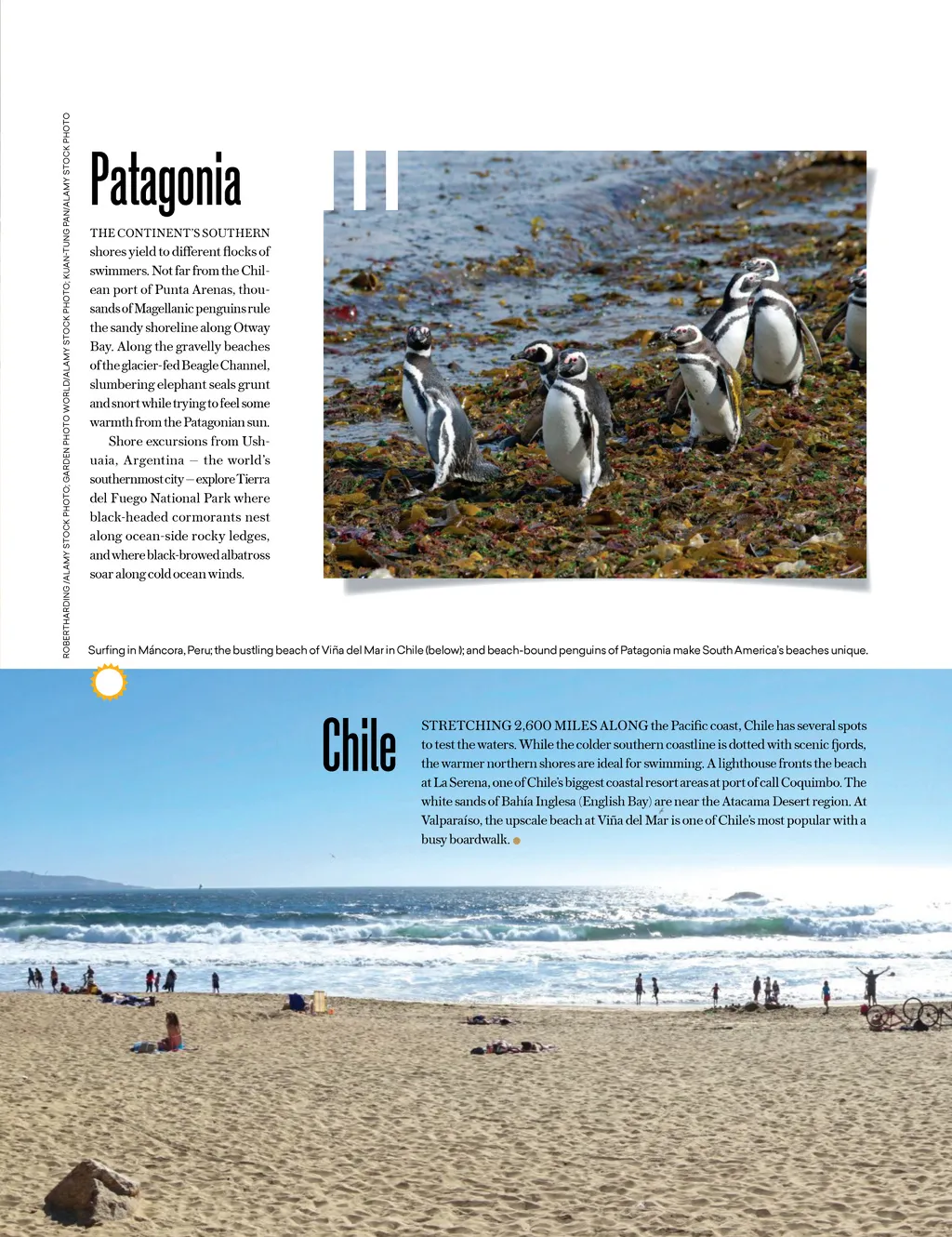 ROBERTHARDING /ALAMY STOCK PHOTO; GARDEN PHOTO WORLD/ALAMY STOCK PHOTO; KUAN-TUNG PAN/ALAMY STOCK PHOTO

Patagonia

THE CONTINENT'S SOUTHERN shores yield to different flocks of swimmers. Not far from the Chilean port of Punta Arenas, thousands of Magellanic penguins rule the sandy shoreline along Otway Bay. Along the gravelly beaches of the glacier-fed Beagle Channel, slumbering elephant seals grunt and snort while trying to feel some warmth from the Patagonian sun.

Shore excursions from Ushuaia, Argentina – the world's southernmost city – explore Tierra del Fuego National Park where black-headed cormorants nest along ocean-side rocky ledges, and where black-browed albatross soar along cold ocean winds.

Surfing in Máncora, Peru; the bustling beach of Viña del Mar in Chile (below); and beach-bound penguins of Patagonia make South America's beaches unique.

Chile

STRETCHING 2,600 MILES ALONG the Pacific coast, Chile has several spots to test the waters. While the colder southern coastline is dotted with scenic fjords, the warmer northern shores are ideal for swimming. A lighthouse fronts the beach at La Serena, one of Chile's biggest coastal resort areas at port of call Coquimbo. The white sands of Bahía Inglesa (English Bay) are near the Atacama Desert region. At Valparaíso, the upscale beach at Viña del Mar is one of Chile's most popular with a busy boardwalk.